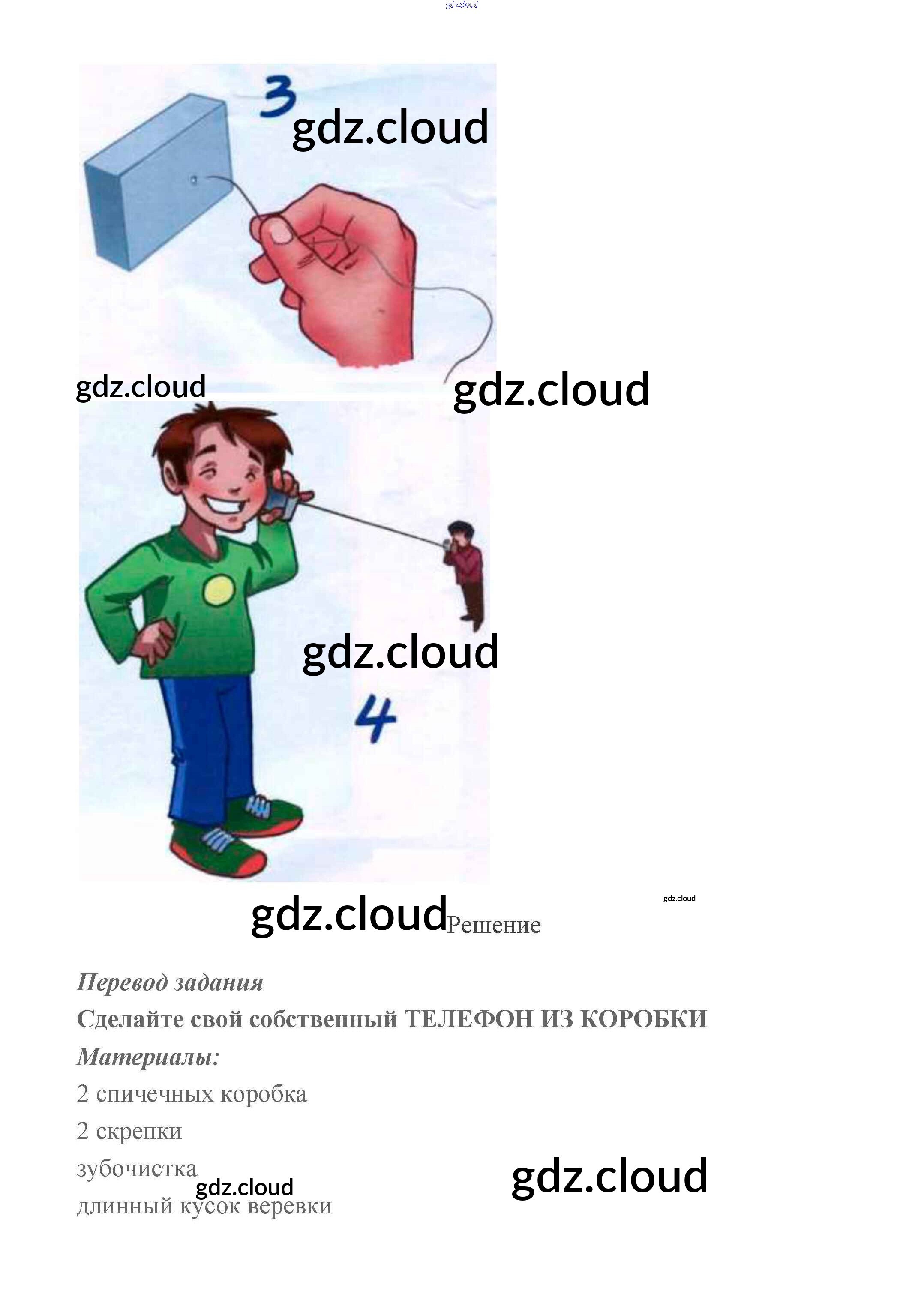 3

4

Решение

Перевод задания

Сделайте свой собственный ТЕЛЕФОН ИЗ КОРОБКИ

Материалы:

2 спичечных коробка

2 скрепки

зубочистка

длинный кусок веревки

gdz.cloud